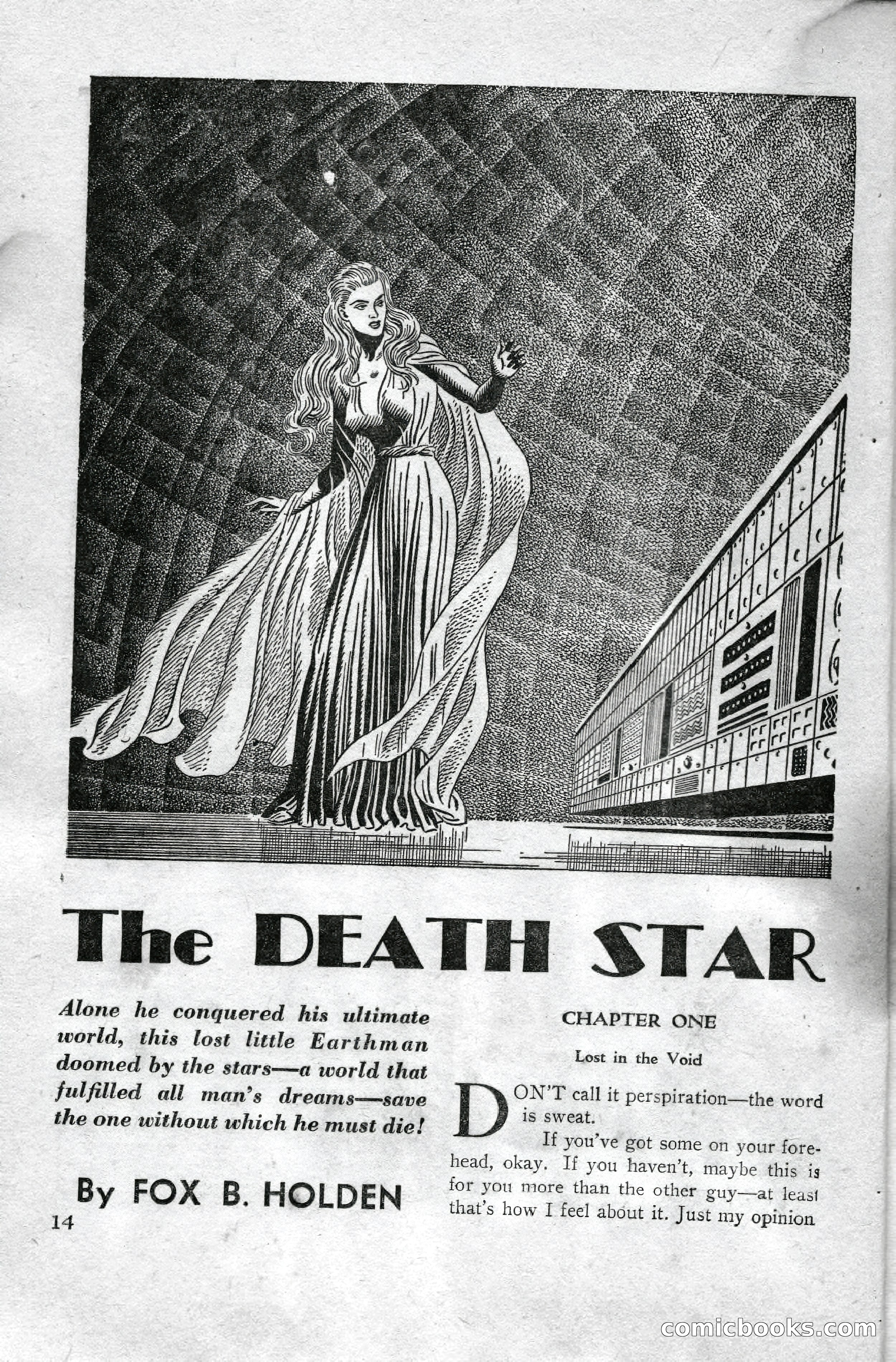 The DEATH STAR

Alone he conquered his ultimate world, this lost little Earthman doomed by the stars—a world that fulfilled all man's dreams—save the one without which he must die!

By FOX B. HOLDEN

14

CHAPTER ONE

Lost in the Void

DON'T call it perspiration—the word is sweat.

If you've got some on your forehead, okay. If you haven't, maybe this is for you more than the other guy—at least that's how I feel about it. Just my opinion

comicbooks.com